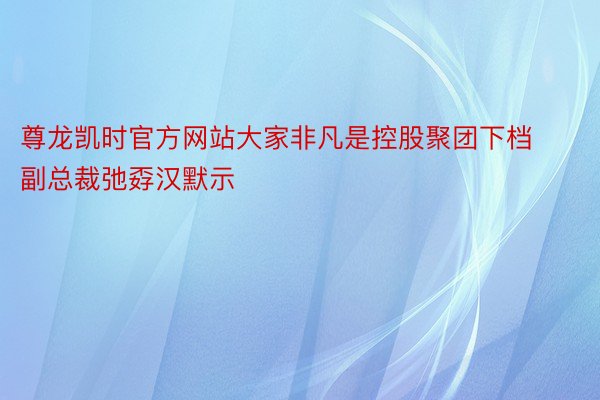 尊龙凯时官方网站大家非凡是控股聚团下档副总裁弛孬汉默示